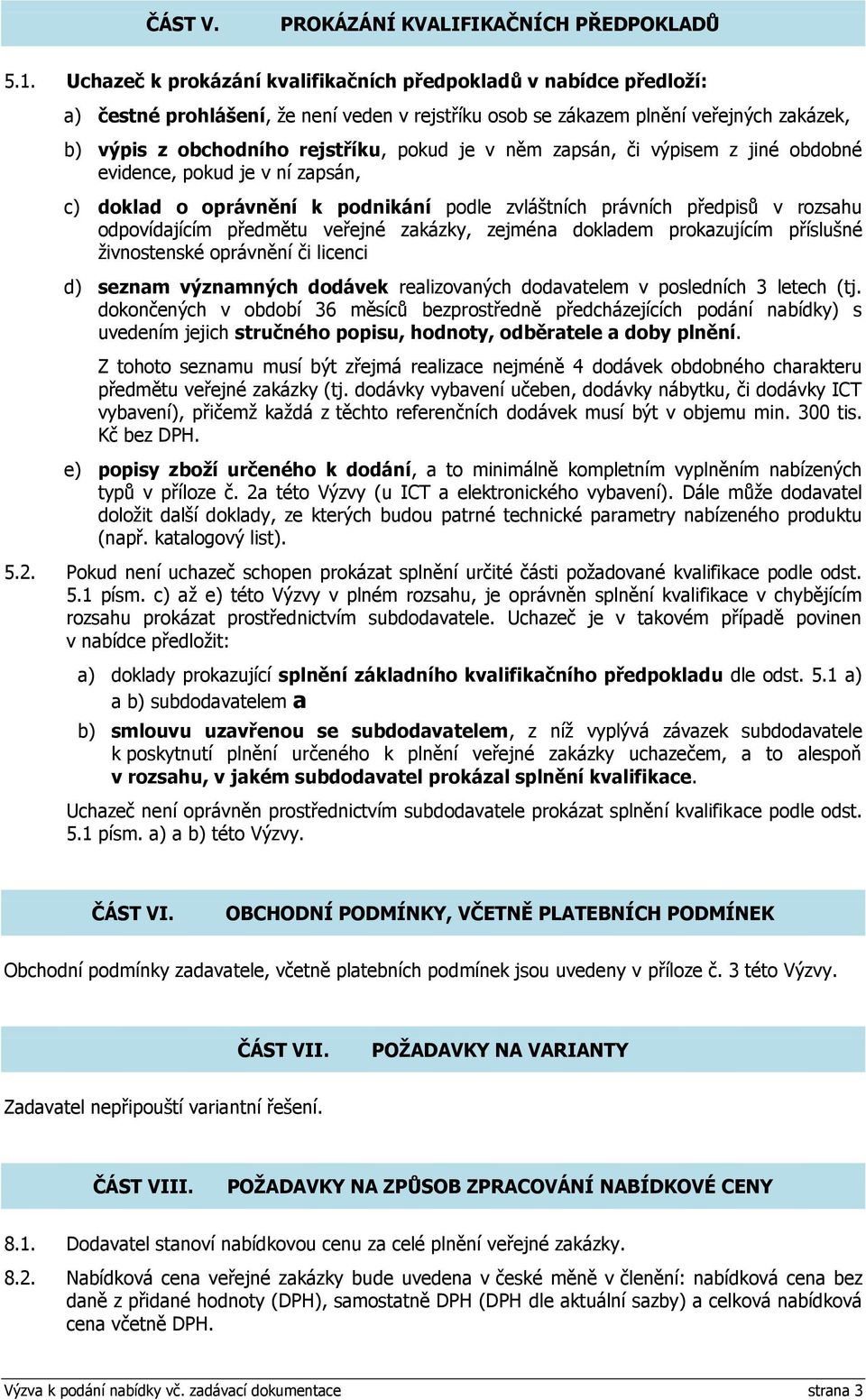 ČÁST V. PROKÁZÁNÍ KVALIFIKAČNÍCH PŘEDPOKLADŮ

5.1. Uchazeč k prokázání kvalifikačních předpokladů v nabídce předloží:

a) čestné prohlášení, že není veden v rejstříku osob se zákazem plnění veřejných zakázek,

b) výpis z obchodního rejstříku, pokud je v něm zapsán, či výpisem z jiné obdobné evidence, pokud je v ní zapsán,

c) doklad o oprávnění k podnikání podle zvláštních právních předpisů v rozsahu odpovídajícím předmětu veřejné zakázky, zejména dokladem prokazujícím příslušné živnostenské oprávnění či licenci

d) seznam významných dodávek realizovaných dodavatelem v posledních 3 letech (tj. dokončených v období 36 měsíců bezprostředně předcházejících podání nabídky) s uvedením jejich stručného popisu, hodnoty, odběratele a doby plnění.

Z tohoto seznamu musí být zřejmá realizace nejméně 4 dodávek obdobného charakteru předmětu veřejné zakázky (tj. dodávky vybavení učeben, dodávky nábytku, či dodávky ICT vybavení), přičemž každá z těchto referenčních dodávek musí být v objemu min. 300 tis. Kč bez DPH.

e) popisy zboží určeného k dodání, a to minimálně kompletním vyplněním nabízených typů v příloze č. 2a této Výzvy (u ICT a elektronického vybavení). Dále může dodavatel doložit další doklady, ze kterých budou patrné technické parametry nabízeného produktu (např. katalogový list).

5.2. Pokud není uchazeč schopen prokázat splnění určité části požadované kvalifikace podle odst. 5.1 písm. c) až e) této Výzvy v plném rozsahu, je oprávněn splnění kvalifikace v chybějícím rozsahu prokázat prostřednictvím subdodavatele. Uchazeč je v takovém případě povinen v nabídce předložit:

a) doklady prokazující splnění základního kvalifikačního předpokladu dle odst. 5.1 a) a b) subdodavatelem a

b) smlouvu uzavřenou se subdodavatelem, z níž vyplývá závazek subdodavatele k poskytnutí plnění určeného k plnění veřejné zakázky uchazečem, a to alespoň v rozsahu, v jakém subdodavatel prokázal splnění kvalifikace.

Uchazeč není oprávněn prostřednictvím subdodavatele prokázat splnění kvalifikace podle odst. 5.1 písm. a) a b) této Výzvy.

ČÁST VI. OBCHODNÍ PODMÍNKY, VČETNĚ PLATEBNÍCH PODMÍNEK

Obchodní podmínky zadavatele, včetně platebních podmínek jsou uvedeny v příloze č. 3 této Výzvy.

ČÁST VII. POŽADAVKY NA VARIANTY

Zadavatel nepřipouští variantní řešení.

ČÁST VIII. POŽADAVKY NA ZPŮSOB ZPRACOVÁNÍ NABÍDKOVÉ CENY

8.1. Dodavatel stanoví nabídkovou cenu za celé plnění veřejné zakázky.

8.2. Nabídková cena veřejné zakázky bude uvedena v české měně v členění: nabídková cena bez daně z přidané hodnoty (DPH), samostatně DPH (DPH dle aktuální sazby) a celková nabídková cena včetně DPH.

Výzva k podání nabídky vč. zadávací dokumentace strana 3